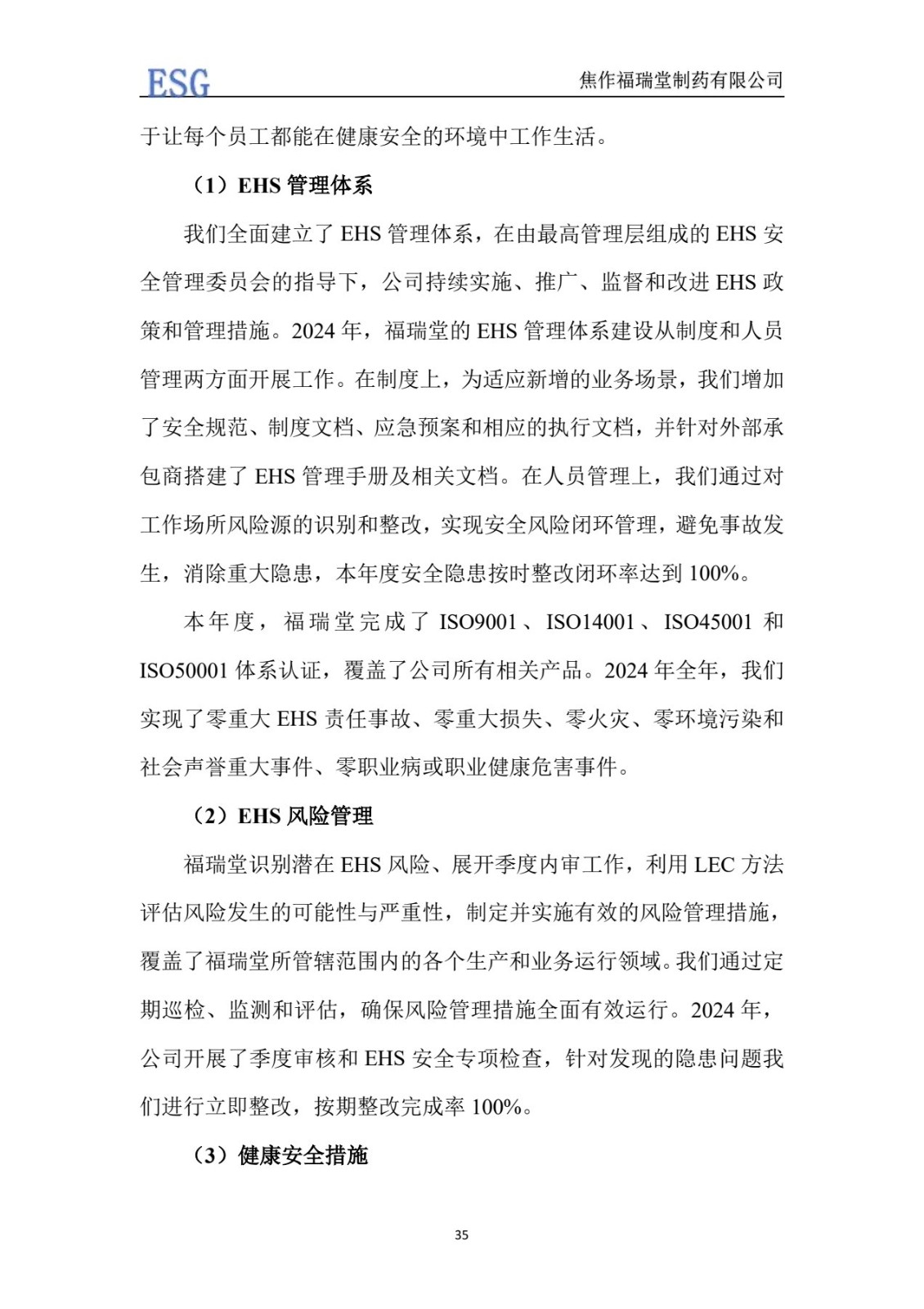 ESG

焦作福瑞堂制药有限公司

于让每个员工都能在健康安全的环境中工作生活。

（1）EHS 管理体系

我们全面建立了 EHS 管理体系，在由最高管理层组成的 EHS 安全管理委员会的指导下，公司持续实施、推广、监督和改进 EHS 政策和管理措施。2024 年，福瑞堂的 EHS 管理体系建设从制度和人员管理两方面开展工作。在制度上，为适应新增的业务场景，我们增加了安全规范、制度文档、应急预案和相应的执行文档，并针对外部承包商搭建了 EHS 管理手册及相关文档。在人员管理上，我们通过对工作场所风险源的识别和整改，实现安全风险闭环管理，避免事故发生，消除重大隐患，本年度安全隐患按时整改闭环率达到 100%。

本年度，福瑞堂完成了 ISO9001、ISO14001、ISO45001 和 ISO50001 体系认证，覆盖了公司所有相关产品。2024 年全年，我们实现了零重大 EHS 责任事故、零重大损失、零火灾、零环境污染和社会声誉重大事件、零职业病或职业健康危害事件。

（2）EHS 风险管理

福瑞堂识别潜在 EHS 风险、展开季度内审工作，利用 LEC 方法评估风险发生的可能性与严重性，制定并实施有效的风险管理措施，覆盖了福瑞堂所管辖范围内的各个生产和业务运行领域。我们通过定期巡检、监测和评估，确保风险管理措施全面有效运行。2024 年，公司开展了季度审核和 EHS 安全专项检查，针对发现的隐患问题我们进行立即整改，按期整改完成率 100%。

（3）健康安全措施

35